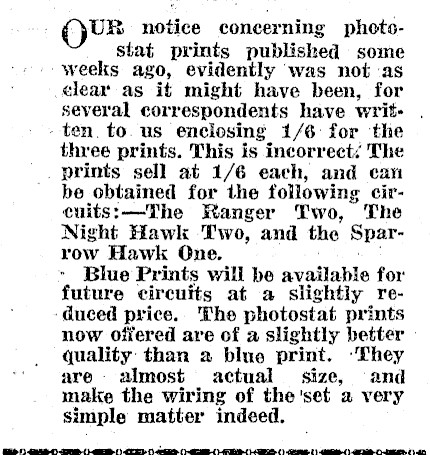 OUR notice concerning photostat prints published some weeks ago, evidently was not as clear as it might have been, for several correspondents have written to us enclosing 1/6 for the three prints. This is incorrect. The prints sell at 1/6 each, and can be obtained for the following circuits:—The Ranger Two, The Night Hawk Two, and the Sparrow Hawk One.

Blue Prints will be available for future circuits at a slightly reduced price. The photostat prints now offered are of a slightly better quality than a blue print. They are almost actual size, and make the wiring of the set a very simple matter indeed.